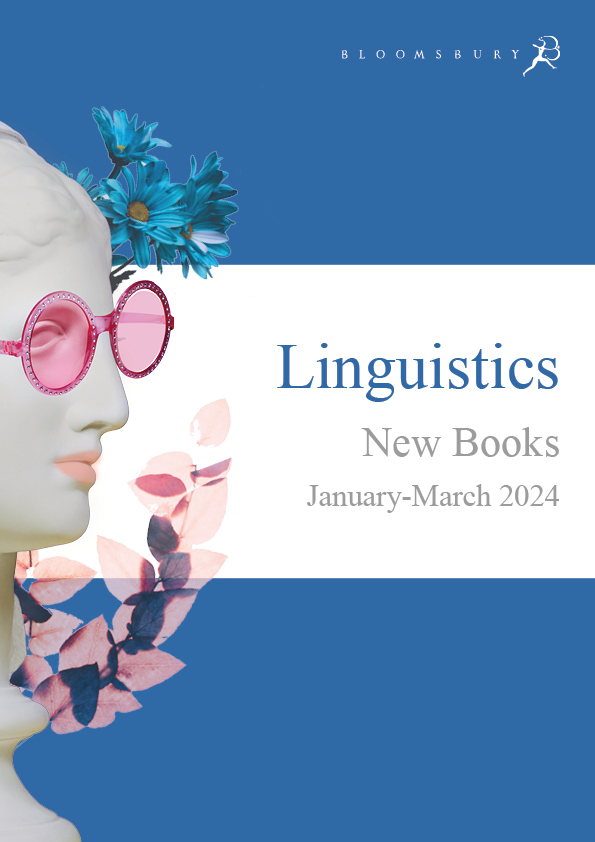 BLOOMSBURY

Linguistics

New Books

January-March 2024